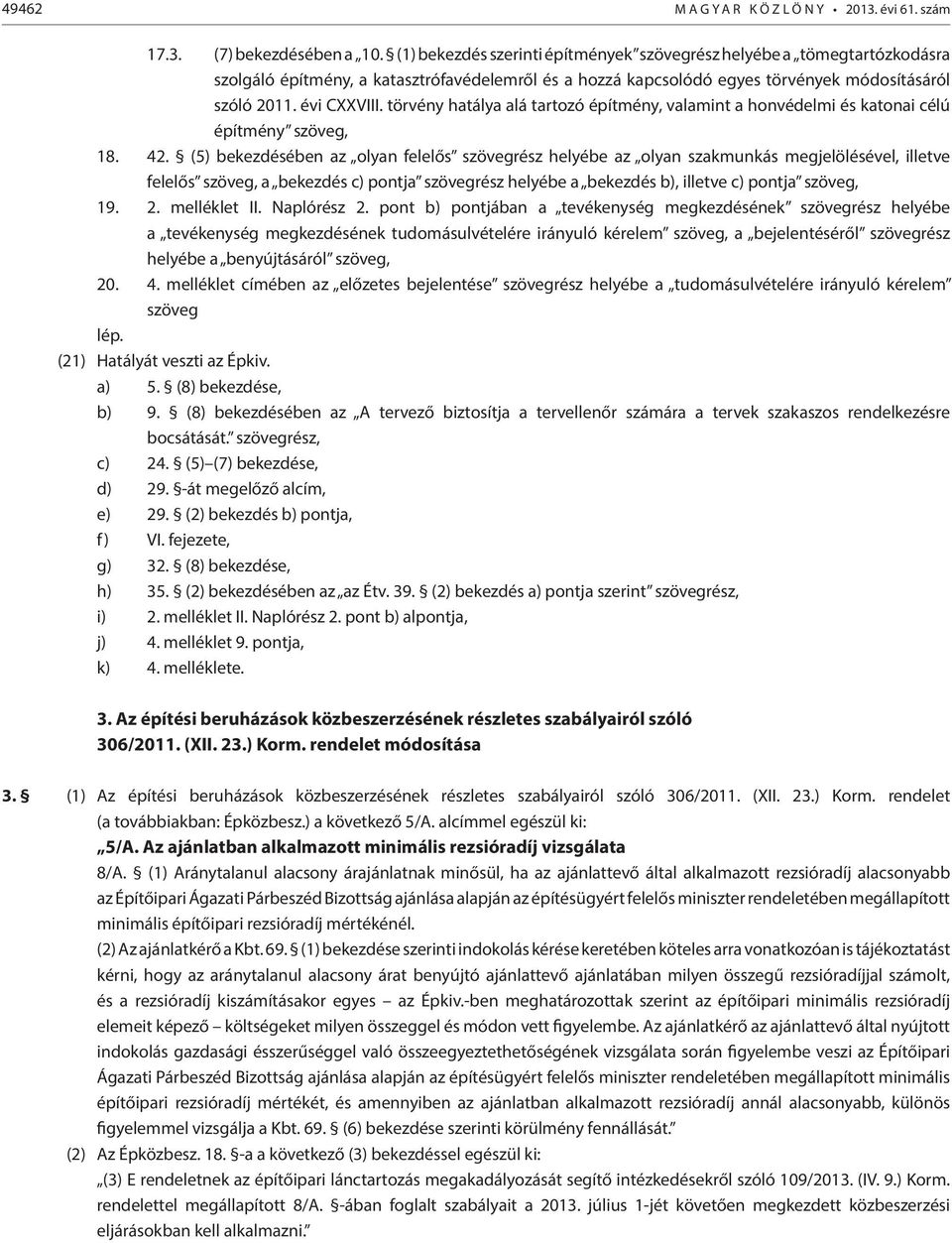 49462 MAGYAR KÖZLÖNY • 2013. évi 61. szám

17.3. (7) bekezdésében a „10. § (1) bekezdés szerinti építmények” szövegrész helyébe a „tömegtartózkodásra szolgáló építmény, a katasztrófavédelemről és a hozzá kapcsolódó egyes törvények módosításáról szóló 2011. évi CXXVIII. törvény hatálya alá tartozó építmény, valamint a honvédelmi és katonai célú építmény” szöveg,

18. 42. § (5) bekezdésében az „olyan felelős” szövegrész helyébe az „olyan szakmunkás megjelölésével, illetve felelős” szöveg, a „bekezdés c) pontja” szövegrész helyébe a „bekezdés b), illetve c) pontja” szöveg,

19. 2. melléklet II. Naplórész 2. pont b) pontjában a „tevékenység megkezdésének” szövegrész helyébe a „tevékenység megkezdésének tudomásulvételére irányuló kérelem” szöveg, a „bejelentéséről” szövegrész helyébe a „benyújtásáról” szöveg,

20. 4. melléklet címében az „előzetes bejelentése” szövegrész helyébe a „tudomásulvételére irányuló kérelem” szöveg

lép.

(21) Hatályát veszti az Épkiv.

a) 5. § (8) bekezdése,

b) 9. § (8) bekezdésében az „A tervező biztosítja a tervellenőr számára a tervek szakaszos rendelkezésre bocsátását.” szövegrész,

c) 24. § (5)–(7) bekezdése,

d) 29. §-át megelőző alcím,

e) 29. § (2) bekezdés b) pontja,

f) VI. fejezete,

g) 32. § (8) bekezdése,

h) 35. § (2) bekezdésében az „az Étv. 39. § (2) bekezdés a) pontja szerint” szövegrész,

i) 2. melléklet II. Naplórész 2. pont b) alpontja,

j) 4. melléklet 9. pontja,

k) 4. melléklete.

3. Az építési beruházások közbeszerzésének részletes szabályairól szóló 306/2011. (XII. 23.) Korm. rendelet módosítása

3. § (1) Az építési beruházások közbeszerzésének részletes szabályairól szóló 306/2011. (XII. 23.) Korm. rendelet (a továbbiakban: Épközbesz.) a következő 5/A. alcímmel egészül ki:

„5/A. Az ajánlatban alkalmazott minimális rezsióradíj vizsgálata

8/A. § (1) Aránytalanul alacsony árajánlatnak minősül, ha az ajánlattevő által alkalmazott rezsióradíj alacsonyabb az Építőipari Ágazati Párbeszéd Bizottság ajánlása alapján az építésügyért felelős miniszter rendeletében megállapított minimális építőipari rezsióradíj mértékénél.

(2) Az ajánlatkérő a Kbt. 69. § (1) bekezdése szerinti indokolás kérése keretében köteles arra vonatkozóan is tájékoztatást kérni, hogy az aránytalanul alacsony árat benyújtó ajánlattevő ajánlatában milyen összegű rezsióradíjjal számolt, és a rezsióradíj kiszámításakor egyes – az Épkiv.-ben meghatározottak szerint az építőipari minimális rezsióradíj elemeit képező – költségeket milyen összeggel és módon vett figyelembe. Az ajánlatkérő az ajánlattevő által nyújtott indokolás gazdasági ésszerűséggel való összeegyeztethetőségének vizsgálata során figyelembe veszi az Építőipari Ágazati Párbeszéd Bizottság ajánlása alapján az építésügyért felelős miniszter rendeletében megállapított minimális építőipari rezsióradíj mértékét, és amennyiben az ajánlatban alkalmazott rezsióradíj annál alacsonyabb, különös figyelemmel vizsgálja a Kbt. 69. § (6) bekezdése szerinti körülmény fennállását.”

(2) Az Épközbesz. 18. §-a a következő (3) bekezdéssel egészül ki:

„(3) E rendeletnek az építőipari lánctartozás megakadályozását segítő intézkedésekről szóló 109/2013. (IV. 9.) Korm. rendelettel megállapított 8/A. §-ában foglalt szabályait a 2013. július 1-jét követően megkezdett közbeszerzési eljárásokban kell alkalmazni.”